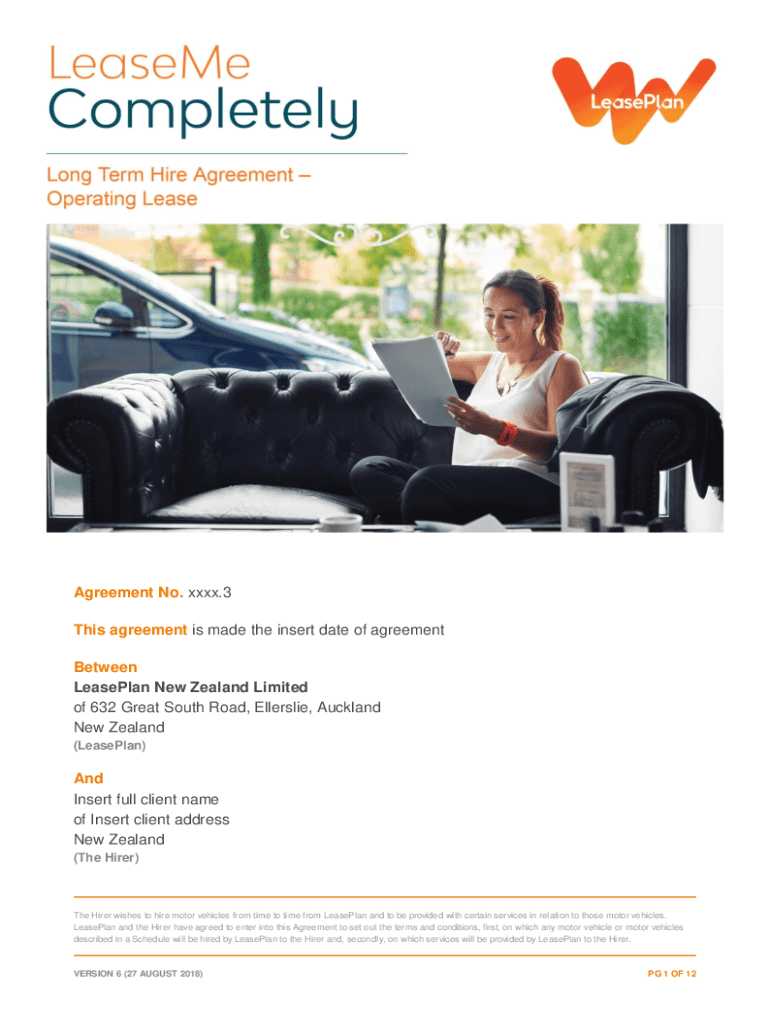 LeaseMe
Completely

LeasePlan

Long Term Hire Agreement – Operating Lease

Agreement No. xxxx.3

This agreement is made the insert date of agreement

Between
LeasePlan New Zealand Limited
of 632 Great South Road, Ellerslie, Auckland
New Zealand
(LeasePlan)

And
Insert full client name
of Insert client address
New Zealand
(The Hirer)

The Hirer wishes to hire motor vehicles from time to time from LeasePlan and to be provided with certain services in relation to those motor vehicles. LeasePlan and the Hirer have agreed to enter into this Agreement to set out the terms and conditions, first, on which any motor vehicle or motor vehicles described in a Schedule will be hired by LeasePlan to the Hirer and, secondly, on which services will be provided by LeasePlan to the Hirer.

VERSION 6 (27 AUGUST 2018)

PG 1 OF 12